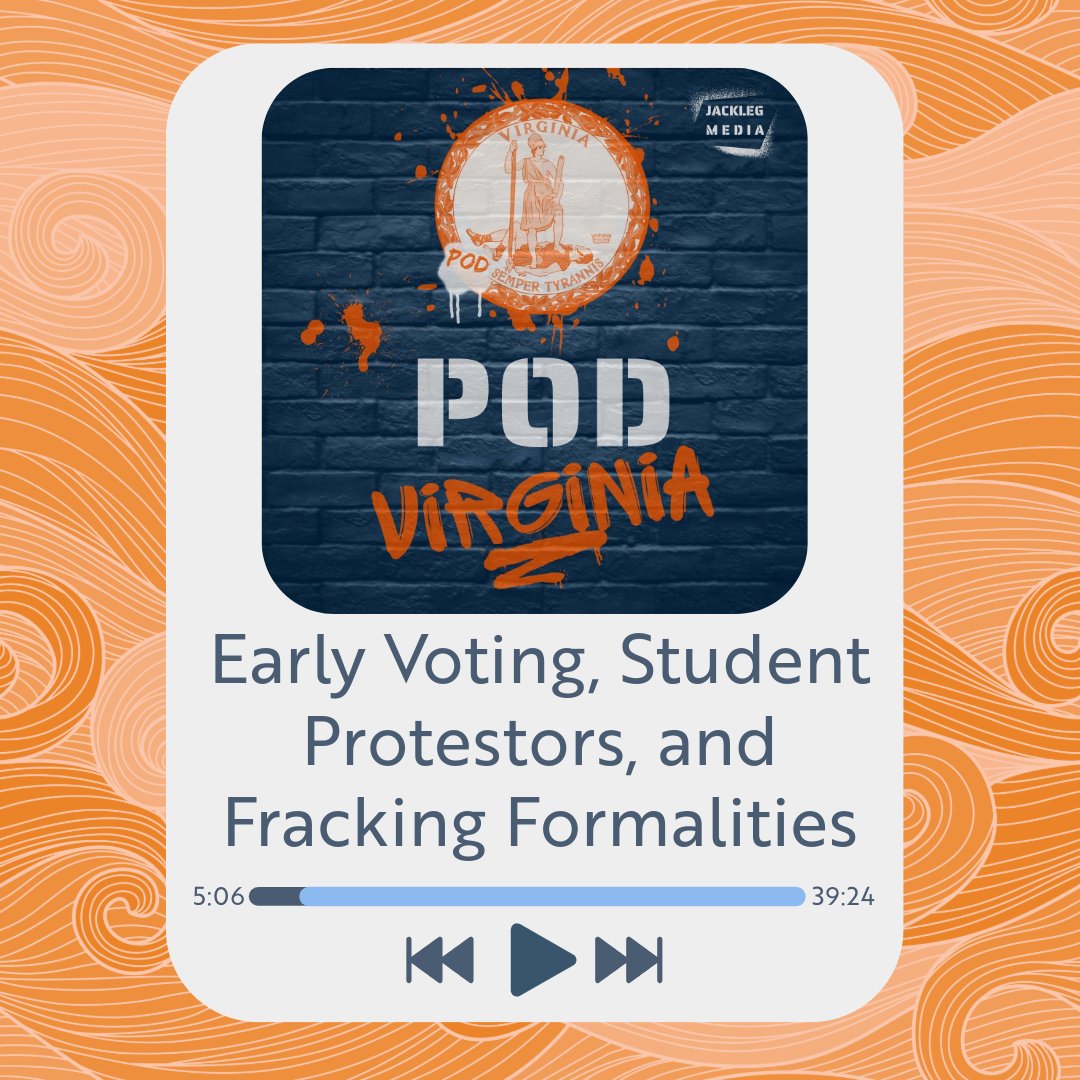 JACKLEG MEDIA

VIRGINIA

POD SEMPER TYRANNIS

POD

VIRGINIA

Early Voting, Student Protestors, and Fracking Formalities

5:06

39:24